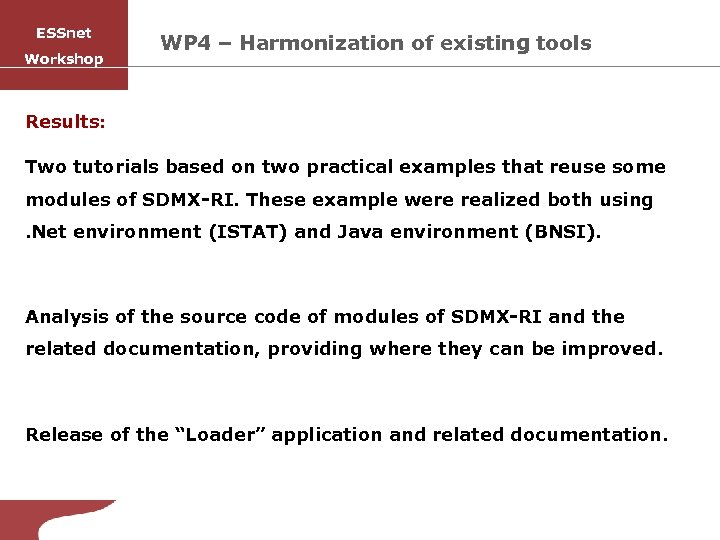 ESSnet
Workshop

WP4 – Harmonization of existing tools

Results:

Two tutorials based on two practical examples that reuse some modules of SDMX-RI. These example were realized both using .Net environment (ISTAT) and Java environment (BNSI).

Analysis of the source code of modules of SDMX-RI and the related documentation, providing where they can be improved.

Release of the “Loader” application and related documentation.